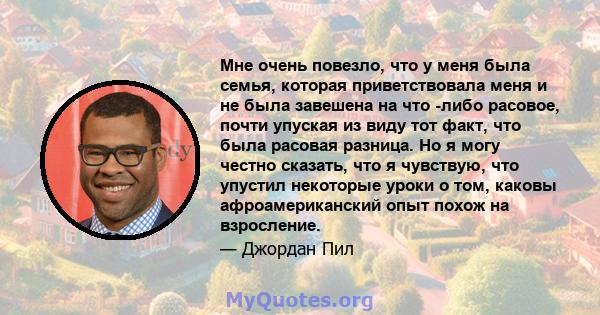 Мне очень повезло, что у меня была семья, которая приветствовала меня и не была завешена на что -либо расовое, почти упуская из виду тот факт, что была расовая разница. Но я могу честно сказать, что я чувствую, что упустил некоторые уроки о том, каковы афроамериканский опыт похож на взросление.

— Джордан Пил

MyQuotes.org